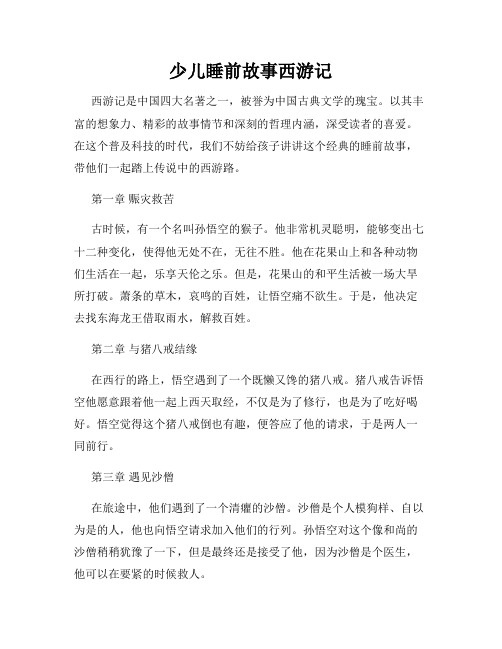 少儿睡前故事西游记

西游记是中国四大名著之一，被誉为中国古典文学的瑰宝。以其丰富的想象力、精彩的故事情节和深刻的哲理内涵，深受读者的喜爱。在这个普及科技的时代，我们不妨给孩子讲讲这个经典的睡前故事，带他们一起踏上传说中的西游路。

第一章 赈灾救苦

古时候，有一个名叫孙悟空的猴子。他非常机灵聪明，能够变出七十二种变化，使得他无处不在，无往不胜。他在花果山上和各种动物们生活在一起，乐享天伦之乐。但是，花果山的和平生活被一场大旱所打破。萧条的草木，哀鸣的百姓，让悟空痛不欲生。于是，他决定去找东海龙王借取雨水，解救百姓。

第二章 与猪八戒结缘

在西行的路上，悟空遇到了一个既懒又馋的猪八戒。猪八戒告诉悟空他愿意跟着他一起上西天取经，不仅是为了修行，也是为了吃好喝好。悟空觉得这个猪八戒倒也有趣，便答应了他的请求，于是两人一同前行。

第三章 遇见沙僧

在旅途中，他们遇到了一个清癯的沙僧。沙僧是个人模狗样、自以为是的人，他也向悟空请求加入他们的行列。孙悟空对这个像和尚的沙僧稍稍犹豫了一下，但是最终还是接受了他，因为沙僧是个医生，他可以在要紧的时候救人。